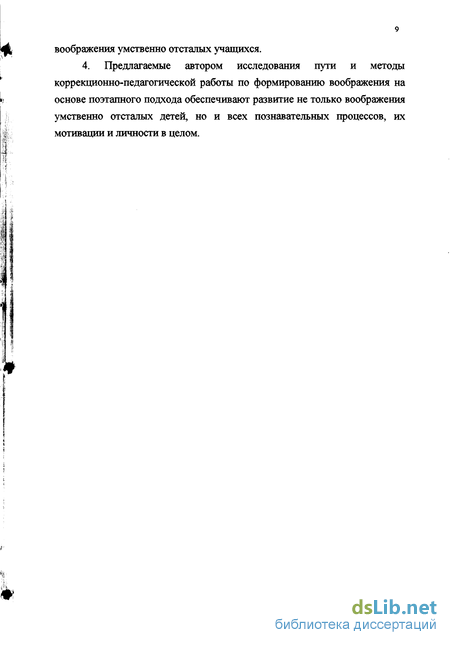 9

воображения умственно отсталых учащихся.

4. Предлагаемые автором исследования пути и методы коррекционно-педагогической работы по формированию воображения на основе поэтапного подхода обеспечивают развитие не только воображения умственно отсталых детей, но и всех познавательных процессов, их мотивации и личности в целом.

dsLib.net
библиотека диссертаций